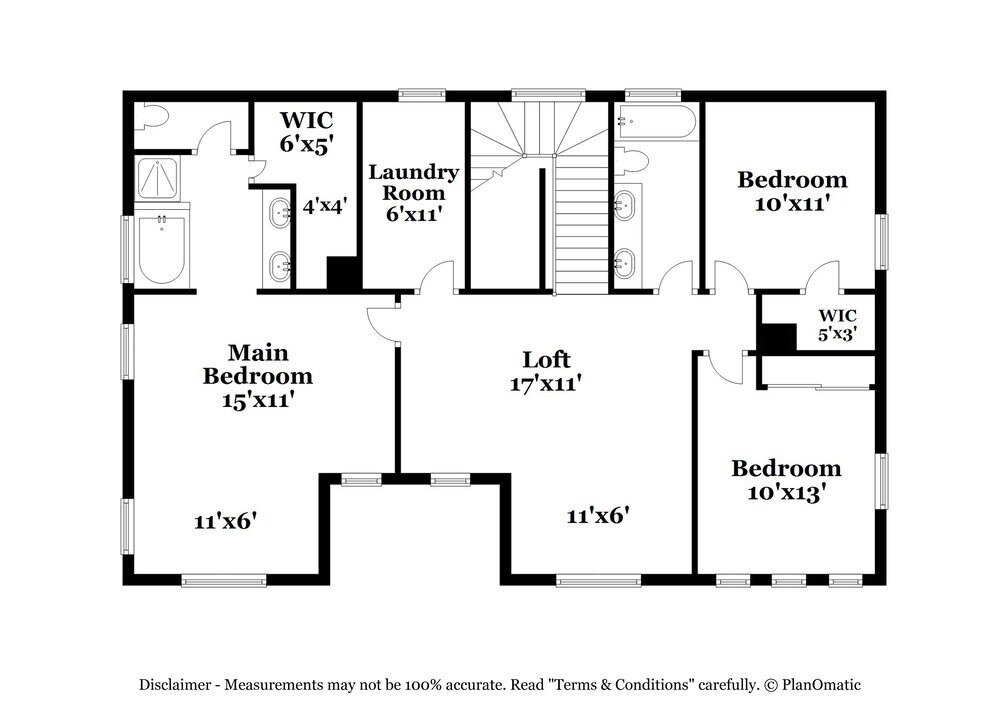 WIC
6'x5'

4'x4'

Laundry Room
6'x11'

Bedroom
10'x11'

WIC
5'x3'

Main Bedroom
15'x11'

Loft
17'x11'

Bedroom
10'x13'

11'x6'

11'x6'

Disclaimer - Measurements may not be 100% accurate. Read "Terms & Conditions" carefully. © PlanOmatic